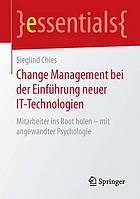 }essentials{

Sieglind Chies

Change Management bei der Einführung neuer IT-Technologien

Mitarbeiter ins Boot holen – mit angewandter Psychologie

Springer